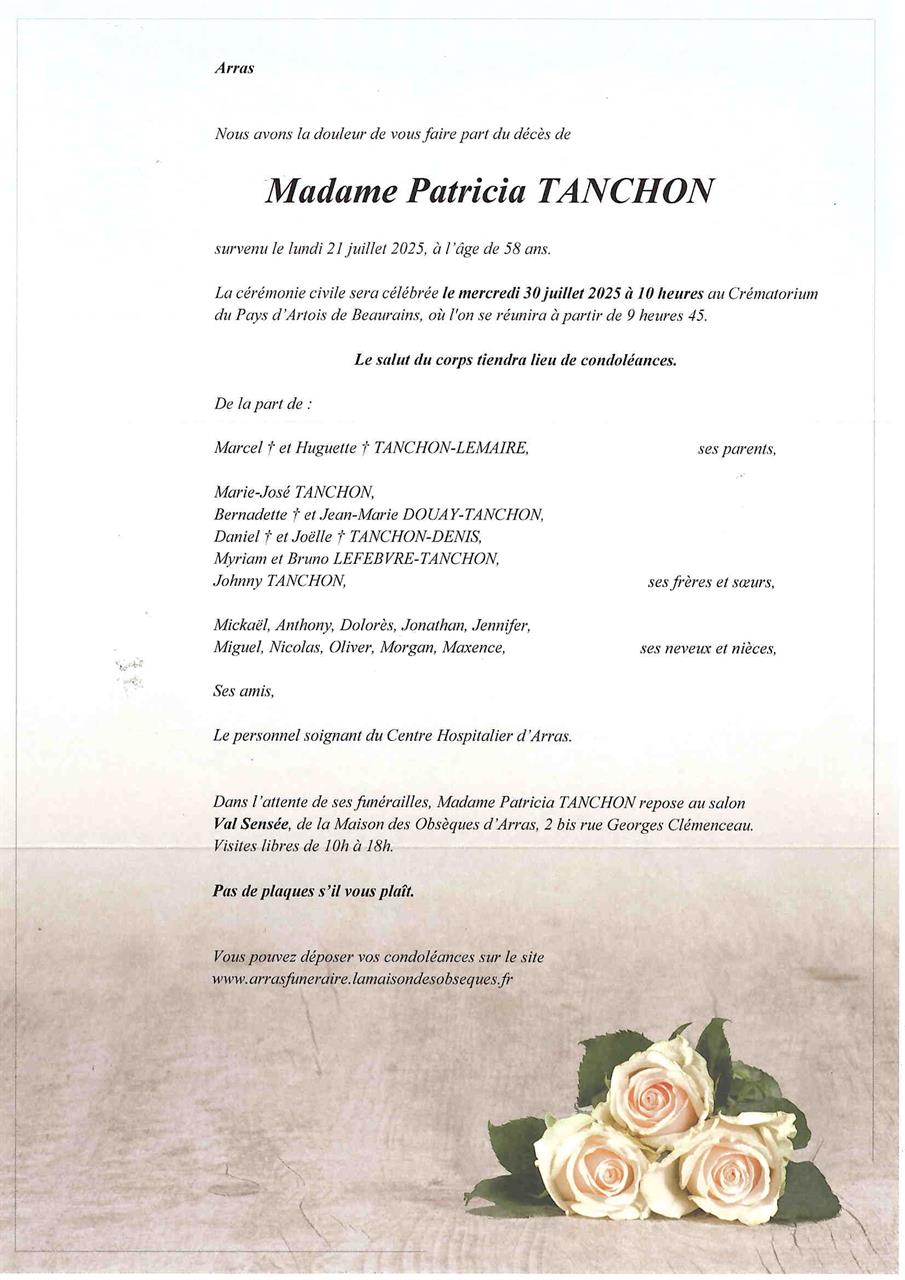 Arras

Nous avons la douleur de vous faire part du décès de

Madame Patricia TANCHON

survenu le lundi 21 juillet 2025, à l'âge de 58 ans.

La cérémonie civile sera célébrée le mercredi 30 juillet 2025 à 10 heures au Crématorium du Pays d'Artois de Beaurains, où l'on se réunira à partir de 9 heures 45.

Le salut du corps tiendra lieu de condoléances.

De la part de :

Marcel † et Huguette † TANCHON-LEMAIRE, ses parents,

Marie-José TANCHON,
Bernadette † et Jean-Marie DOUAY-TANCHON,
Daniel † et Joëlle † TANCHON-DENIS,
Myriam et Bruno LEFEBVRE-TANCHON,
Johnny TANCHON, ses frères et sœurs,

Mickaël, Anthony, Dolorès, Jonathan, Jennifer,
Miguel, Nicolas, Oliver, Morgan, Maxence, ses neveux et nièces,

Ses amis,

Le personnel soignant du Centre Hospitalier d'Arras.

Dans l'attente de ses funérailles, Madame Patricia TANCHON repose au salon Val Sensée, de la Maison des Obsèques d'Arras, 2 bis rue Georges Clémenceau. Visites libres de 10h à 18h.

Pas de plaques s'il vous plaît.

Vous pouvez déposer vos condoléances sur le site www.arrasfuneraire.lamaisondesobseques.fr